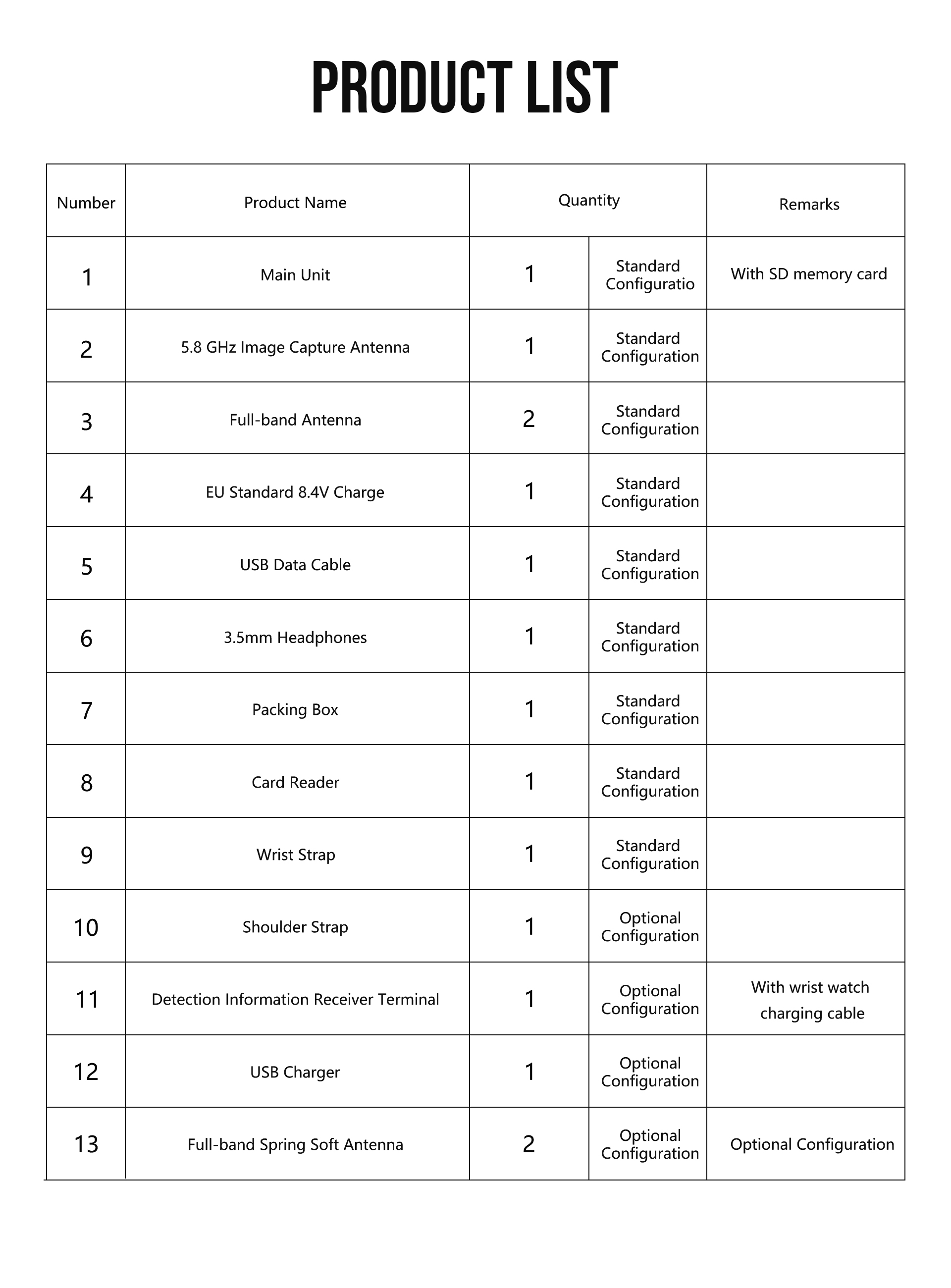 PRODUCT LIST

| Number | Product Name | Quantity | | Remarks |
|---|---|---|---|---|
| 1 | Main Unit | 1 | Standard Configuratio | With SD memory card |
| 2 | 5.8 GHz Image Capture Antenna | 1 | Standard Configuration | |
| 3 | Full-band Antenna | 2 | Standard Configuration | |
| 4 | EU Standard 8.4V Charge | 1 | Standard Configuration | |
| 5 | USB Data Cable | 1 | Standard Configuration | |
| 6 | 3.5mm Headphones | 1 | Standard Configuration | |
| 7 | Packing Box | 1 | Standard Configuration | |
| 8 | Card Reader | 1 | Standard Configuration | |
| 9 | Wrist Strap | 1 | Standard Configuration | |
| 10 | Shoulder Strap | 1 | Optional Configuration | |
| 11 | Detection Information Receiver Terminal | 1 | Optional Configuration | With wrist watch charging cable |
| 12 | USB Charger | 1 | Optional Configuration | |
| 13 | Full-band Spring Soft Antenna | 2 | Optional Configuration | Optional Configuration |